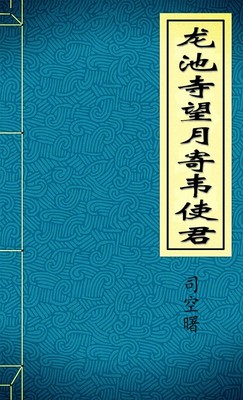 龙池寺望月寄韦使君

司空曙